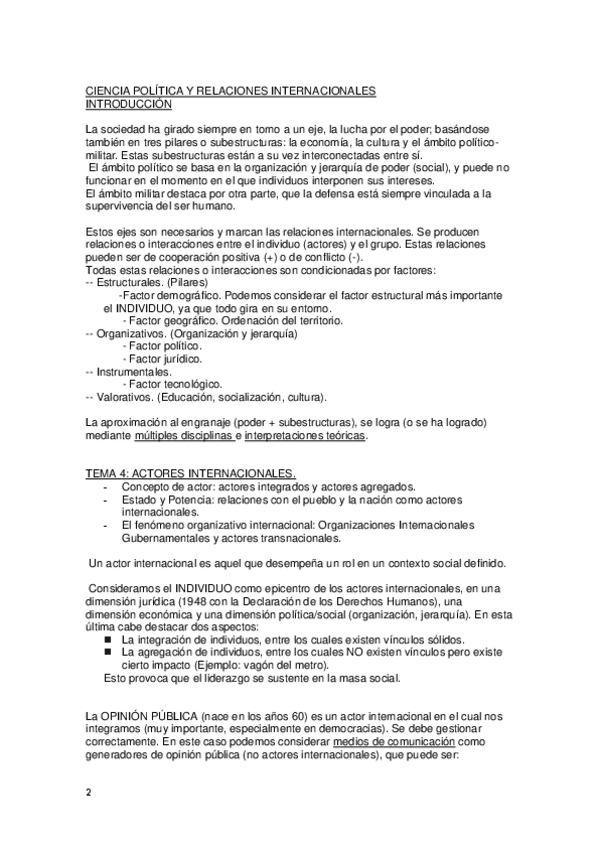 CIENCIA POLÍTICA Y RELACIONES INTERNACIONALES
INTRODUCCIÓN

La sociedad ha girado siempre en torno a un eje, la lucha por el poder; basándose también en tres pilares o subestructuras: la economía, la cultura y el ámbito político-militar. Estas subestructuras están a su vez interconectadas entre sí.
El ámbito político se basa en la organización y jerarquía de poder (social), y puede no funcionar en el momento en el que individuos interponen sus intereses.
El ámbito militar destaca por otra parte, que la defensa está siempre vinculada a la supervivencia del ser humano.

Estos ejes son necesarios y marcan las relaciones internacionales. Se producen relaciones o interacciones entre el individuo (actores) y el grupo. Estas relaciones pueden ser de cooperación positiva (+) o de conflicto (-).
Todas estas relaciones o interacciones son condicionadas por factores:
-- Estructurales. (Pilares)
-Factor demográfico. Podemos considerar el factor estructural más importante el INDIVIDUO, ya que todo gira en su entorno.
- Factor geográfico. Ordenación del territorio.
-- Organizativos. (Organización y jerarquía)
- Factor político.
- Factor jurídico.
-- Instrumentales.
- Factor tecnológico.
-- Valorativos. (Educación, socialización, cultura).

La aproximación al engranaje (poder + subestructuras), se logra (o se ha logrado) mediante múltiples disciplinas e interpretaciones teóricas.

TEMA 4: ACTORES INTERNACIONALES.
- Concepto de actor: actores integrados y actores agregados.
- Estado y Potencia: relaciones con el pueblo y la nación como actores internacionales.
- El fenómeno organizativo internacional: Organizaciones Internacionales Gubernamentales y actores transnacionales.

Un actor internacional es aquel que desempeña un rol en un contexto social definido.

Consideramos el INDIVIDUO como epicentro de los actores internacionales, en una dimensión jurídica (1948 con la Declaración de los Derechos Humanos), una dimensión económica y una dimensión política/social (organización, jerarquía). En esta última cabe destacar dos aspectos:
■ La integración de individuos, entre los cuales existen vínculos sólidos.
■ La agregación de individuos, entre los cuales NO existen vínculos pero existe cierto impacto (Ejemplo: vagón del metro).
Esto provoca que el liderazgo se sustente en la masa social.

La OPINIÓN PÚBLICA (nace en los años 60) es un actor internacional en el cual nos integramos (muy importante, especialmente en democracias). Se debe gestionar correctamente. En este caso podemos considerar medios de comunicación como generadores de opinión pública (no actores internacionales), que puede ser:

2